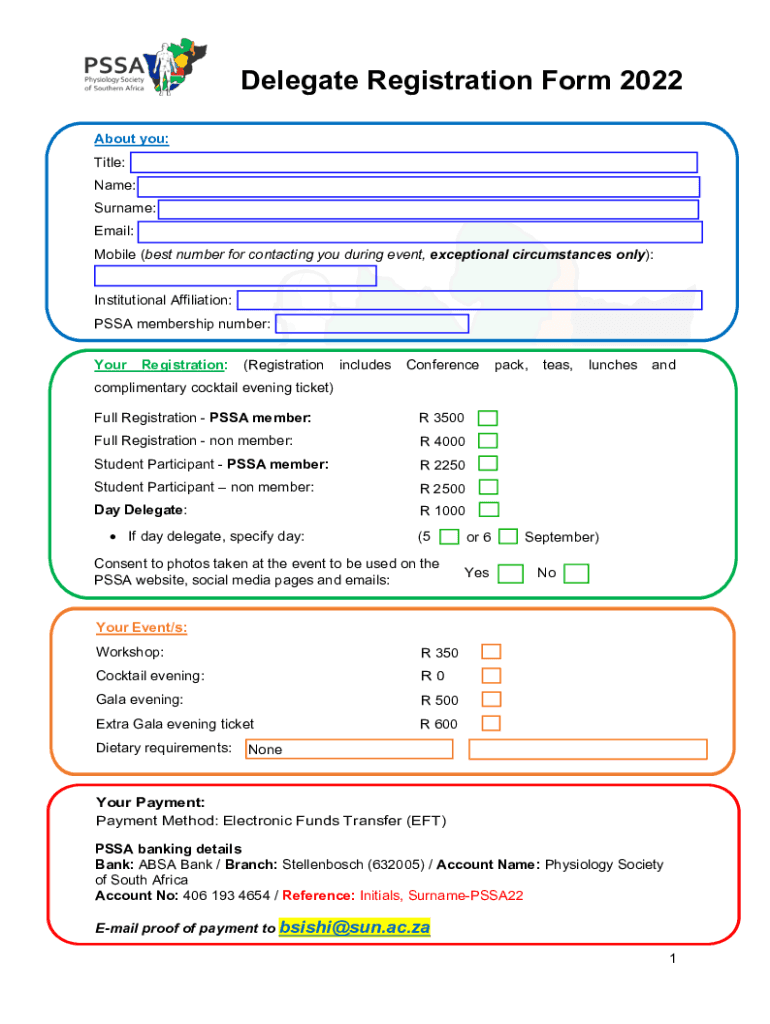 PSSA
Physiology Society of Southern Africa

Delegate Registration Form 2022

About you:
Title:
Name:
Surname:
Email:
Mobile (best number for contacting you during event, exceptional circumstances only):

Institutional Affiliation:
PSSA membership number:

Your Registration: (Registration includes Conference pack, teas, lunches and complimentary cocktail evening ticket)

Full Registration - PSSA member: R 3500
Full Registration - non member: R 4000
Student Participant - PSSA member: R 2250
Student Participant – non member: R 2500
Day Delegate: R 1000
• If day delegate, specify day: (5 or 6 September)

Consent to photos taken at the event to be used on the PSSA website, social media pages and emails: Yes No

Your Event/s:
Workshop: R 350
Cocktail evening: R 0
Gala evening: R 500
Extra Gala evening ticket R 600
Dietary requirements: None

Your Payment:
Payment Method: Electronic Funds Transfer (EFT)

PSSA banking details
Bank: ABSA Bank / Branch: Stellenbosch (632005) / Account Name: Physiology Society of South Africa
Account No: 406 193 4654 / Reference: Initials, Surname-PSSA22

E-mail proof of payment to bsishi@sun.ac.za

1